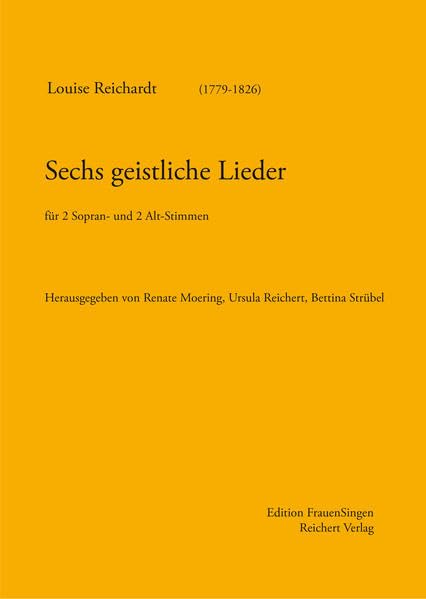 Louise Reichardt (1779-1826)

Sechs geistliche Lieder

für 2 Sopran- und 2 Alt-Stimmen

Herausgegeben von Renate Moering, Ursula Reichert, Bettina Strübel

Edition FrauenSingen
Reichert Verlag